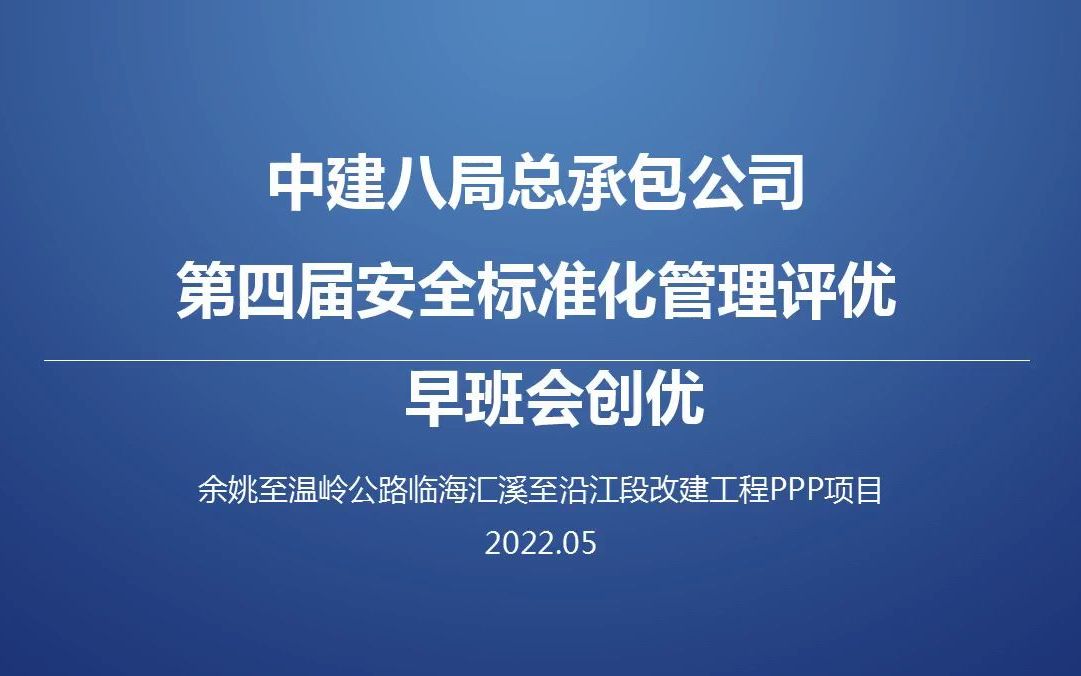 中建八局总承包公司
第四届安全标准化管理评优

早班会创优

余姚至温岭公路临海汇溪至沿江段改建工程PPP项目
2022.05